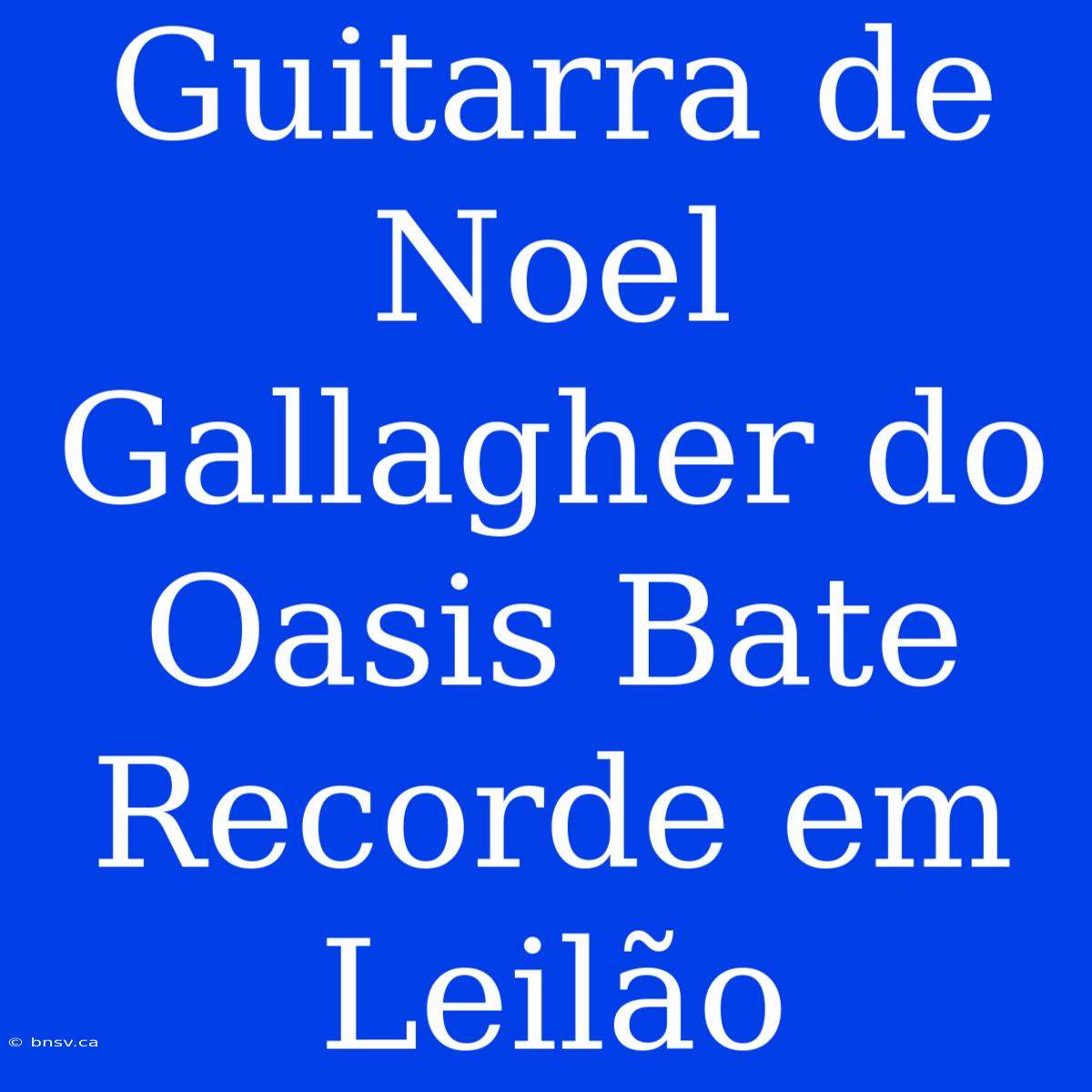 Guitarra de Noel Gallagher do Oasis Bate Recorde em Leilão

© bnsv.ca